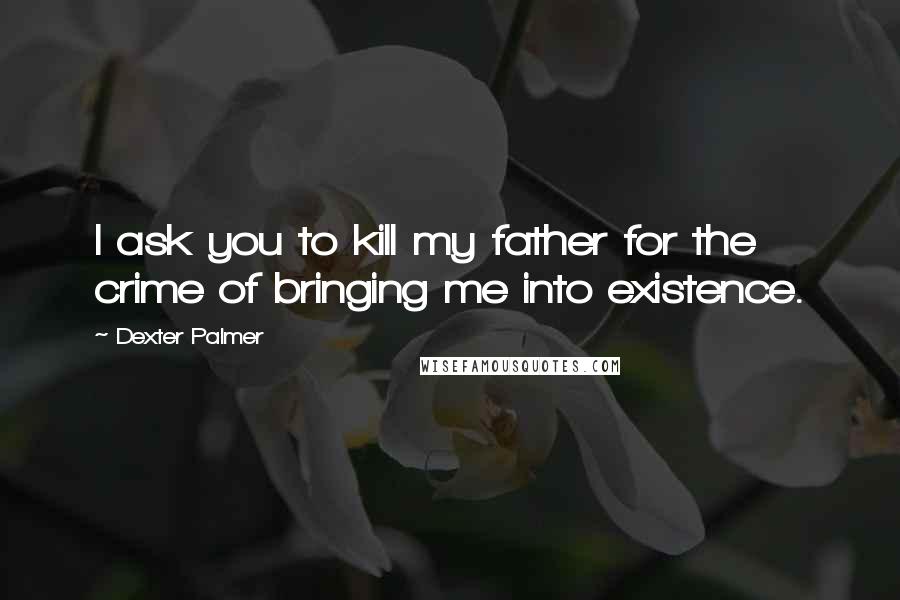 I ask you to kill my father for the crime of bringing me into existence.

~ Dexter Palmer

WISEFAMOUSQUOTES.COM